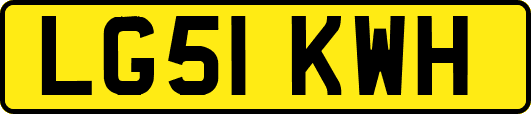 LG51 KWH